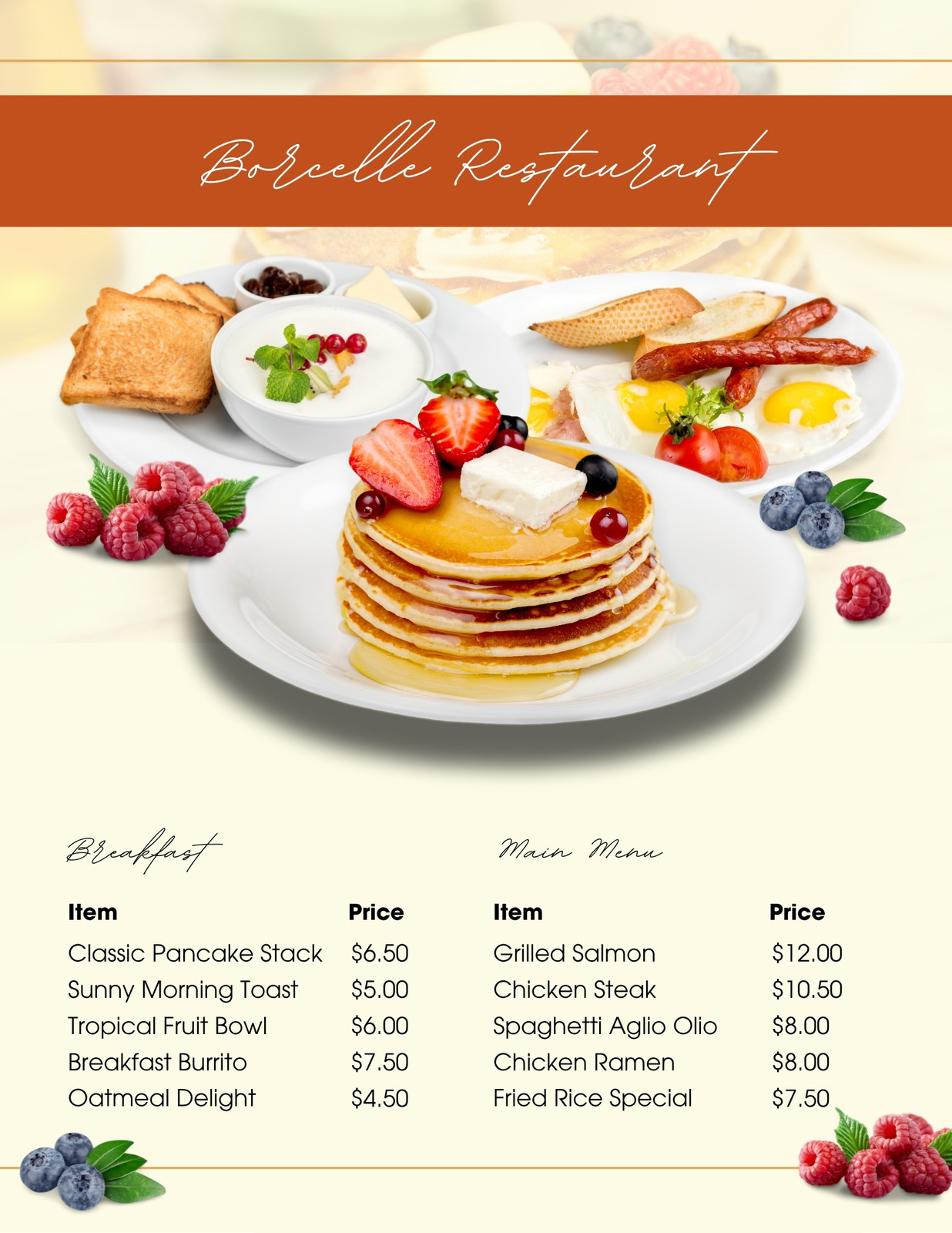 Borcelle Restaurant

Breakfast

| Item | Price |
|---|---|
| Classic Pancake Stack | $6.50 |
| Sunny Morning Toast | $5.00 |
| Tropical Fruit Bowl | $6.00 |
| Breakfast Burrito | $7.50 |
| Oatmeal Delight | $4.50 |

Main Menu

| Item | Price |
|---|---|
| Grilled Salmon | $12.00 |
| Chicken Steak | $10.50 |
| Spaghetti Aglio Olio | $8.00 |
| Chicken Ramen | $8.00 |
| Fried Rice Special | $7.50 |